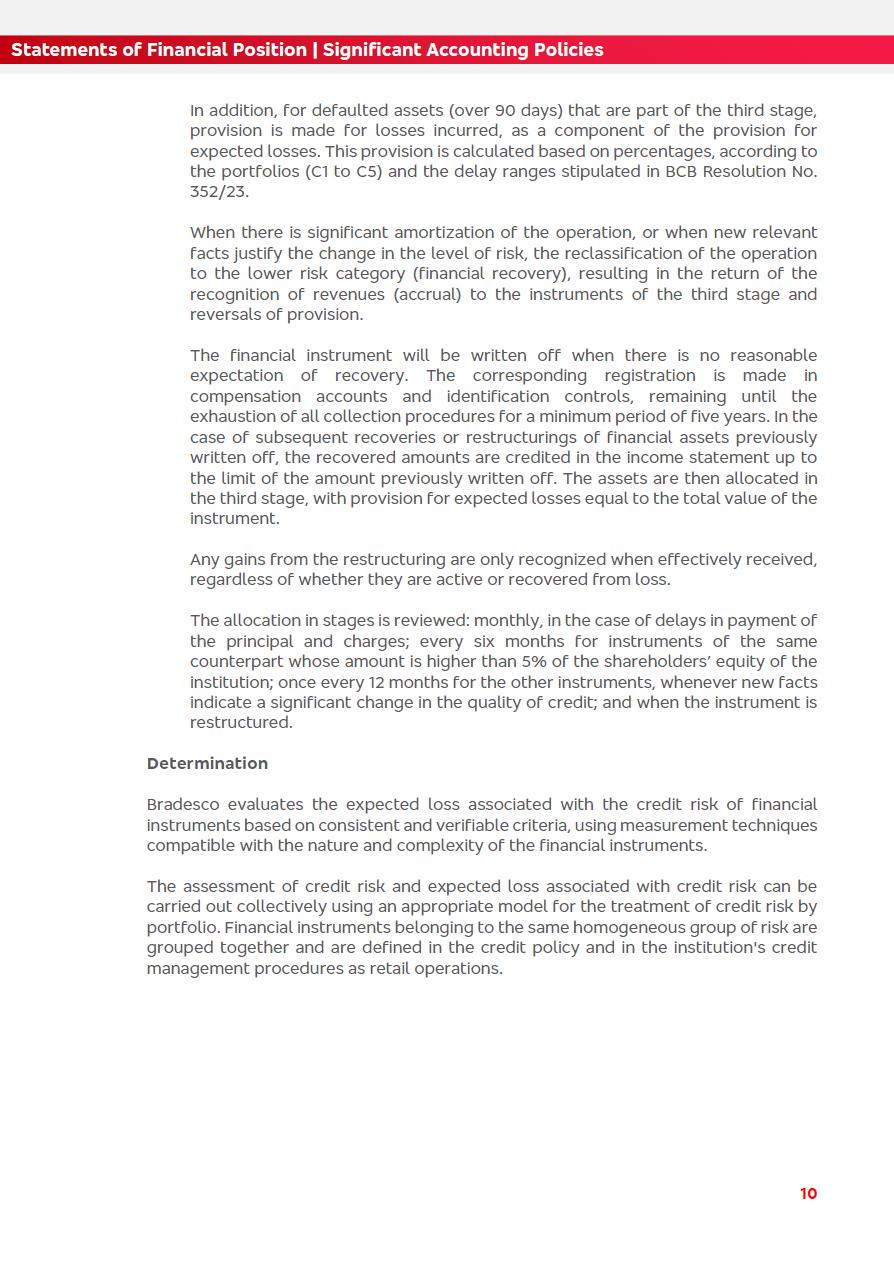 Statements of Financial Position | Significant Accounting Policies

In addition, for defaulted assets (over 90 days) that are part of the third stage, provision is made for losses incurred, as a component of the provision for expected losses. This provision is calculated based on percentages, according to the portfolios (C1 to C5) and the delay ranges stipulated in BCB Resolution No. 352/23.

When there is significant amortization of the operation, or when new relevant facts justify the change in the level of risk, the reclassification of the operation to the lower risk category (financial recovery), resulting in the return of the recognition of revenues (accrual) to the instruments of the third stage and reversals of provision.

The financial instrument will be written off when there is no reasonable expectation of recovery. The corresponding registration is made in compensation accounts and identification controls, remaining until the exhaustion of all collection procedures for a minimum period of five years. In the case of subsequent recoveries or restructurings of financial assets previously written off, the recovered amounts are credited in the income statement up to the limit of the amount previously written off. The assets are then allocated in the third stage, with provision for expected losses equal to the total value of the instrument.

Any gains from the restructuring are only recognized when effectively received, regardless of whether they are active or recovered from loss.

The allocation in stages is reviewed: monthly, in the case of delays in payment of the principal and charges; every six months for instruments of the same counterpart whose amount is higher than 5% of the shareholders' equity of the institution; once every 12 months for the other instruments, whenever new facts indicate a significant change in the quality of credit; and when the instrument is restructured.

Determination

Bradesco evaluates the expected loss associated with the credit risk of financial instruments based on consistent and verifiable criteria, using measurement techniques compatible with the nature and complexity of the financial instruments.

The assessment of credit risk and expected loss associated with credit risk can be carried out collectively using an appropriate model for the treatment of credit risk by portfolio. Financial instruments belonging to the same homogeneous group of risk are grouped together and are defined in the credit policy and in the institution's credit management procedures as retail operations.

10